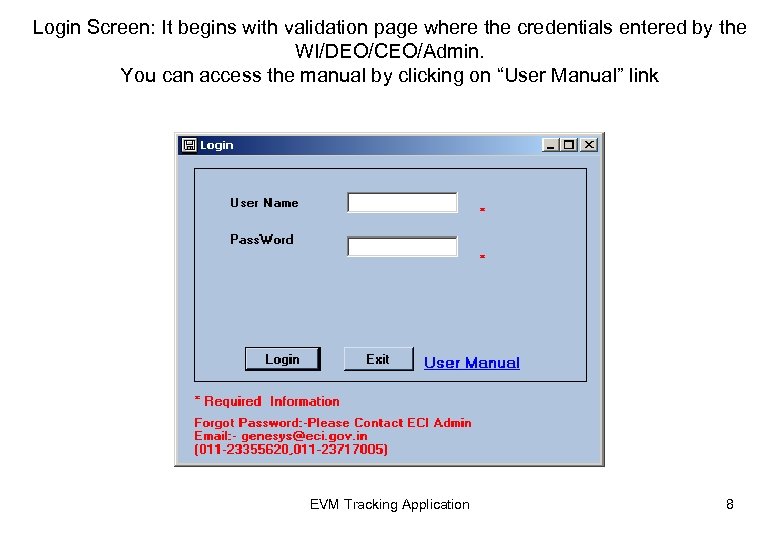 Login Screen: It begins with validation page where the credentials entered by the WI/DEO/CEO/Admin.
You can access the manual by clicking on “User Manual” link

Login

User Name *

PassWord *

Login Exit User Manual

* Required Information

Forgot Password:-Please Contact ECI Admin
Email:- genesys@eci.gov.in
(011-23355620,011-23717005)

EVM Tracking Application

8